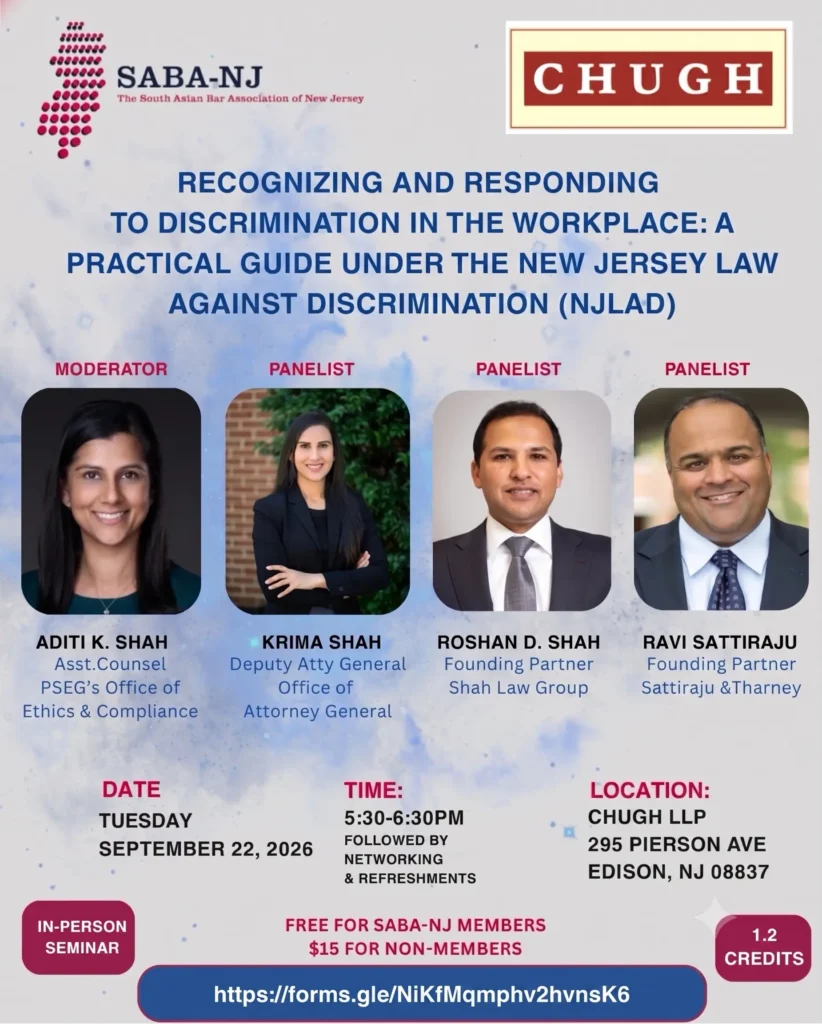 SABA-NJ
The South Asian Bar Association of New Jersey

CHUGH

RECOGNIZING AND RESPONDING TO DISCRIMINATION IN THE WORKPLACE: A PRACTICAL GUIDE UNDER THE NEW JERSEY LAW AGAINST DISCRIMINATION (NJLAD)

MODERATOR

ADITI K. SHAH
Asst.Counsel
PSEG's Office of
Ethics & Compliance

PANELIST

KRIMA SHAH
Deputy Atty General
Office of
Attorney General

PANELIST

ROSHAN D. SHAH
Founding Partner
Shah Law Group

PANELIST

RAVI SATTIRAJU
Founding Partner
Sattiraju &Tharney

DATE
TUESDAY
SEPTEMBER 22, 2026

TIME:
5:30-6:30PM
FOLLOWED BY
NETWORKING
& REFRESHMENTS

LOCATION:
CHUGH LLP
295 PIERSON AVE
EDISON, NJ 08837

IN-PERSON
SEMINAR

FREE FOR SABA-NJ MEMBERS
$15 FOR NON-MEMBERS

1.2
CREDITS

https://forms.gle/NiKfMqmphv2hvnsK6